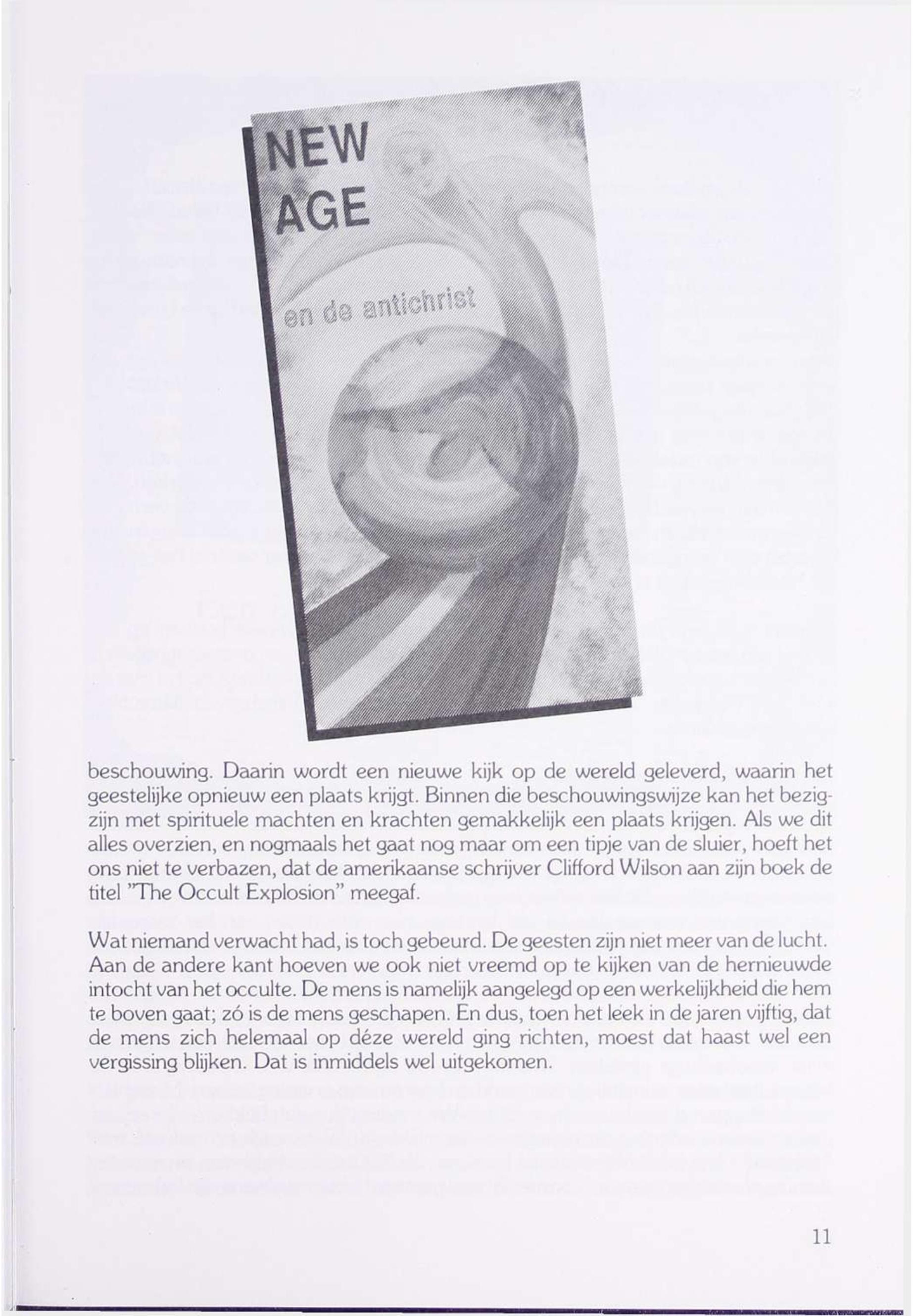 NEW AGE

en de antichrist

beschouwing. Daarin wordt een nieuwe kijk op de wereld geleverd, waarin het geestelijke opnieuw een plaats krijgt. Binnen die beschouwingswijze kan het bezigzijn met spirituele machten en krachten gemakkelijk een plaats krijgen. Als we dit alles overzien, en nogmaals het gaat nog maar om een tipje van de sluier, hoeft het ons niet te verbazen, dat de amerikaanse schrijver Clifford Wilson aan zijn boek de titel "The Occult Explosion" meegaf.

Wat niemand verwacht had, is toch gebeurd. De geesten zijn niet meer van de lucht. Aan de andere kant hoeven we ook niet vreemd op te kijken van de hernieuwde intocht van het occulte. De mens is namelijk aangelegd op een werkelijkheid die hem te boven gaat; zó is de mens geschapen. En dus, toen het leek in de jaren vijftig, dat de mens zich helemaal op déze wereld ging richten, moest dat haast wel een vergissing blijken. Dat is inmiddels wel uitgekomen.

11